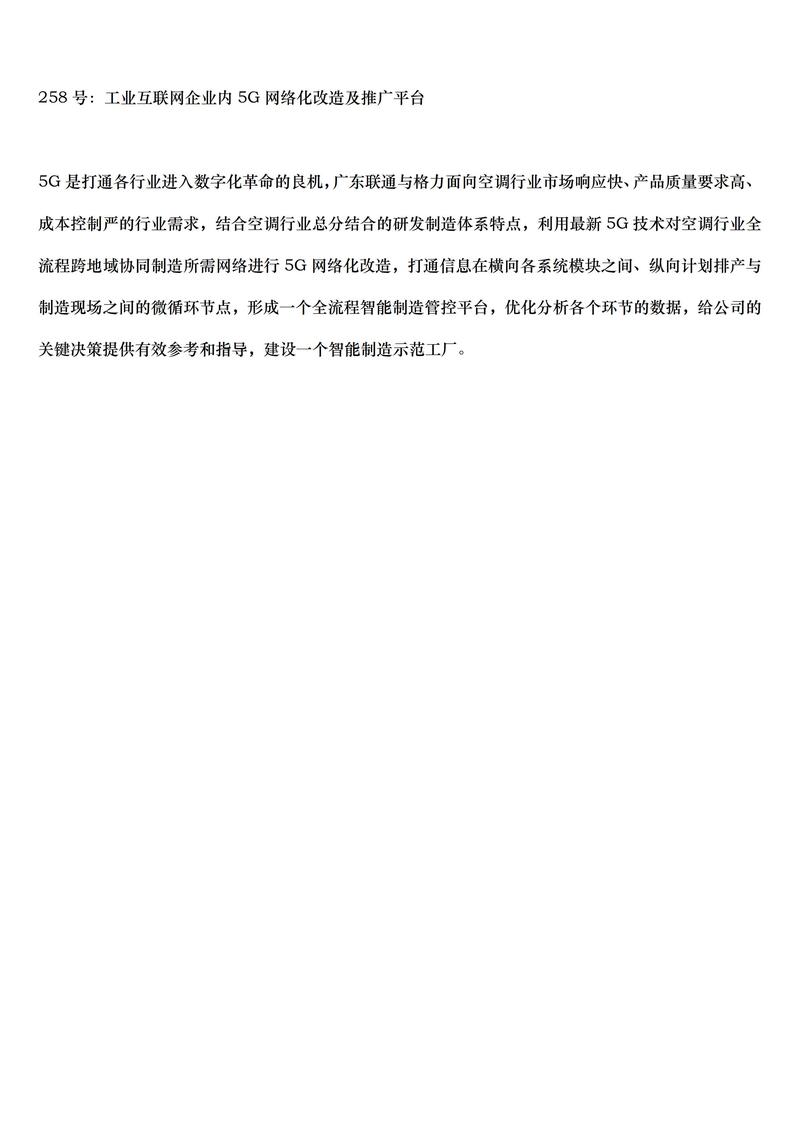 258 号：工业互联网企业内 5G 网络化改造及推广平台

5G 是打通各行业进入数字化革命的良机，广东联通与格力面向空调行业市场响应快、产品质量要求高、成本控制严的行业需求，结合空调行业总分结合的研发制造体系特点，利用最新 5G 技术对空调行业全流程跨地域协同制造所需网络进行 5G 网络化改造，打通信息在横向各系统模块之间、纵向计划排产与制造现场之间的微循环节点，形成一个全流程智能制造管控平台，优化分析各个环节的数据，给公司的关键决策提供有效参考和指导，建设一个智能制造示范工厂。